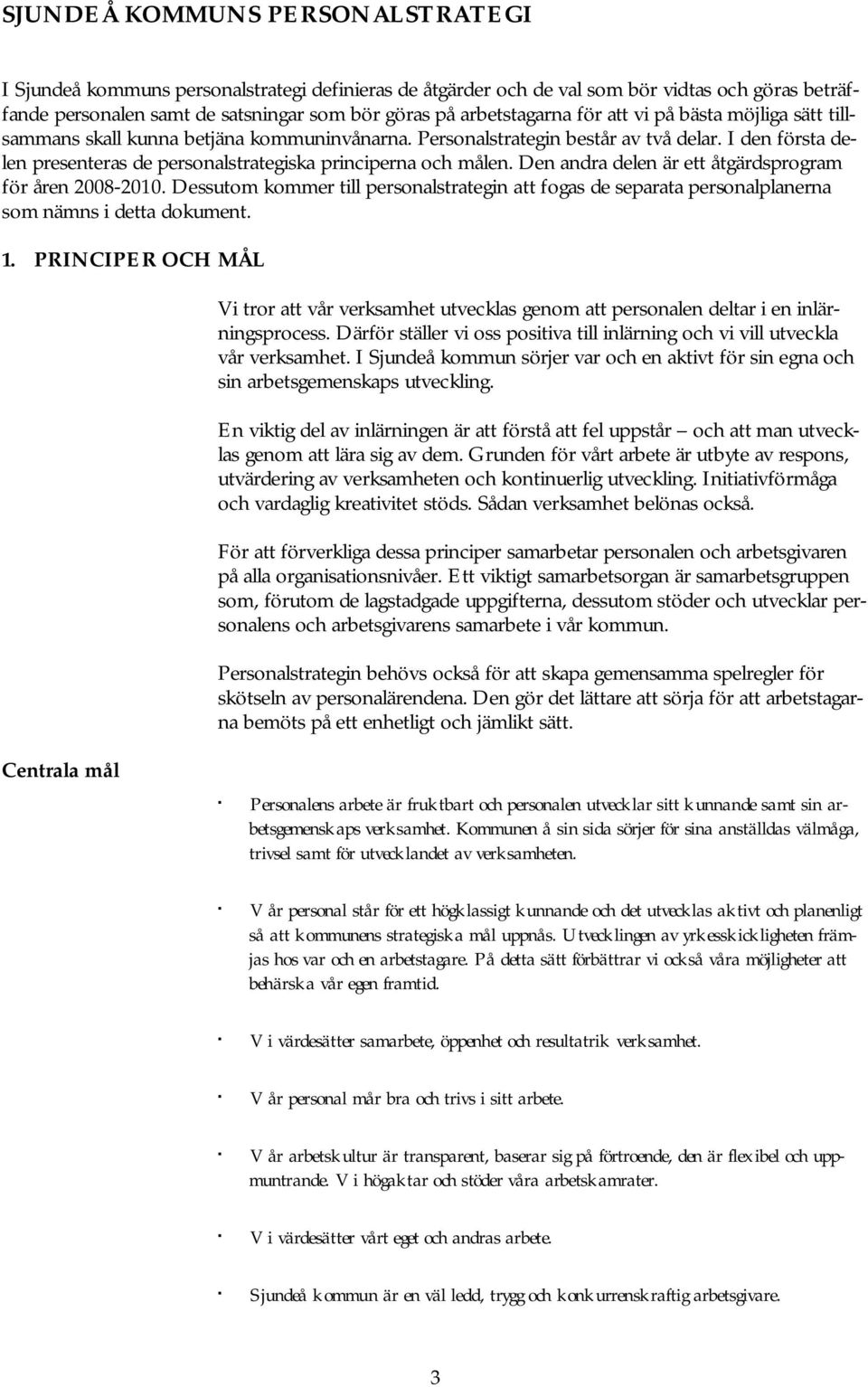 SJUNDEÅ KOMMUNS PERSONALSTRATEGI

I Sjundeå kommuns personalstrategi definieras de åtgärder och de val som bör vidtas och göras beträffande personalen samt de satsningar som bör göras på arbetstagarna för att vi på bästa möjliga sätt tillsammans skall kunna betjäna kommuninvånarna. Personalstrategin består av två delar. I den första delen presenteras de personalstrategiska principerna och målen. Den andra delen är ett åtgärdsprogram för åren 2008-2010. Dessutom kommer till personalstrategin att fogas de separata personalplanerna som nämns i detta dokument.

1. PRINCIPER OCH MÅL

Vi tror att vår verksamhet utvecklas genom att personalen deltar i en inlärningsprocess. Därför ställer vi oss positiva till inlärning och vi vill utveckla vår verksamhet. I Sjundeå kommun sörjer var och en aktivt för sin egna och sin arbetsgemenskaps utveckling.

En viktig del av inlärningen är att förstå att fel uppstår – och att man utvecklas genom att lära sig av dem. Grunden för vårt arbete är utbyte av respons, utvärdering av verksamheten och kontinuerlig utveckling. Initiativförmåga och vardaglig kreativitet stöds. Sådan verksamhet belönas också.

För att förverkliga dessa principer samarbetar personalen och arbetsgivaren på alla organisationsnivåer. Ett viktigt samarbetsorgan är samarbetsgruppen som, förutom de lagstadgade uppgifterna, dessutom stöder och utvecklar personalens och arbetsgivarens samarbete i vår kommun.

Personalstrategin behövs också för att skapa gemensamma spelregler för skötseln av personalärendena. Den gör det lättare att sörja för att arbetstagarna bemöts på ett enhetligt och jämlikt sätt.

Centrala mål

· Personalens arbete är fruktbart och personalen utvecklar sitt kunnande samt sin arbetsgemenskaps verksamhet. Kommunen å sin sida sörjer för sina anställdas välmåga, trivsel samt för utvecklandet av verksamheten.

· Vår personal står för ett högklassigt kunnande och det utvecklas aktivt och planenligt så att kommunens strategiska mål uppnås. Utvecklingen av yrkesskickligheten främjas hos var och en arbetstagare. På detta sätt förbättrar vi också våra möjligheter att behärska vår egen framtid.

· Vi värdesätter samarbete, öppenhet och resultatrik verksamhet.

· Vår personal mår bra och trivs i sitt arbete.

· Vår arbetskultur är transparent, baserar sig på förtroende, den är flexibel och uppmuntrande. Vi högaktar och stöder våra arbetskamrater.

· Vi värdesätter vårt eget och andras arbete.

· Sjundeå kommun är en väl ledd, trygg och konkurrenskraftig arbetsgivare.

3